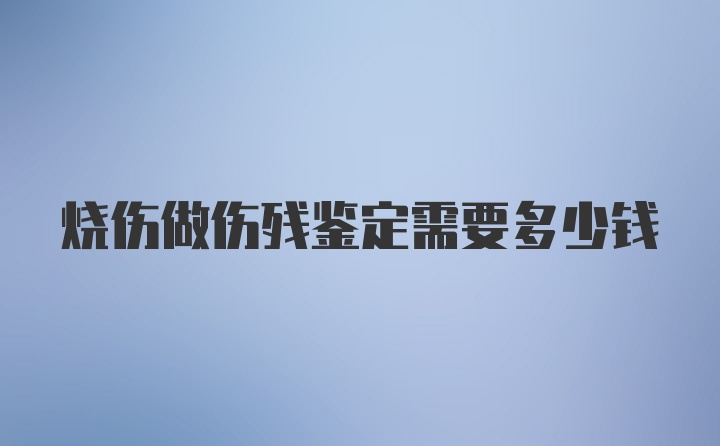 烧伤做伤残鉴定需要多少钱